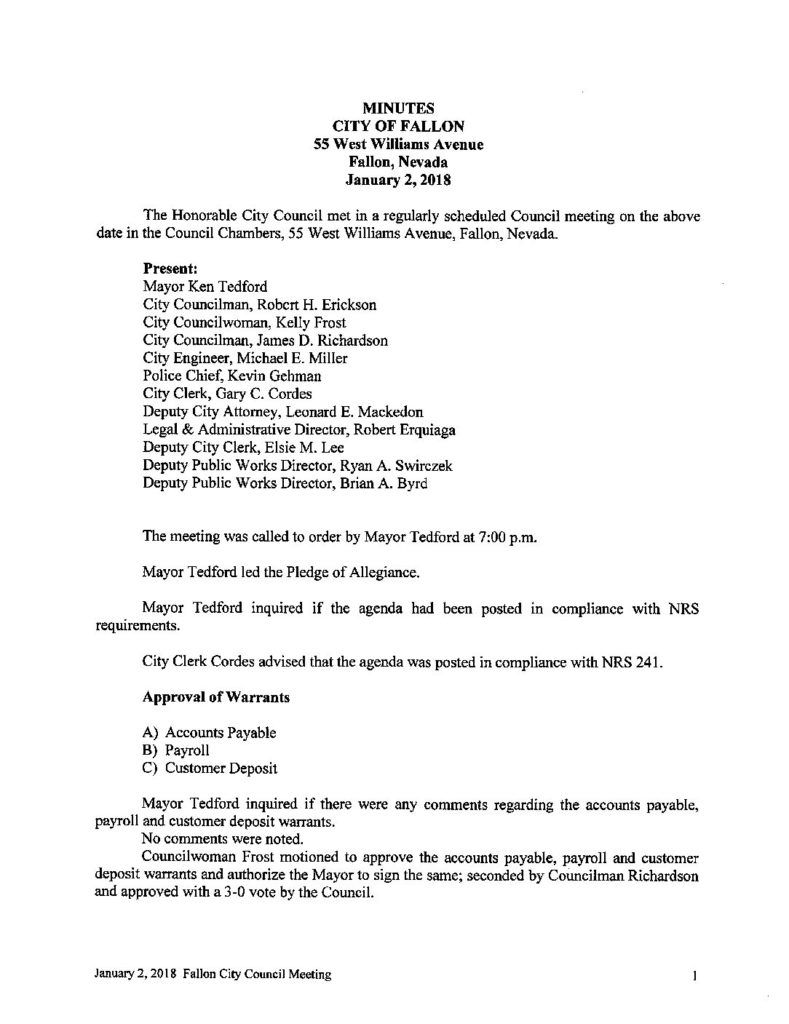 MINUTES
CITY OF FALLON
55 West Williams Avenue
Fallon, Nevada
January 2, 2018

The Honorable City Council met in a regularly scheduled Council meeting on the above date in the Council Chambers, 55 West Williams Avenue, Fallon, Nevada.

Present:
Mayor Ken Tedford
City Councilman, Robert H. Erickson
City Councilwoman, Kelly Frost
City Councilman, James D. Richardson
City Engineer, Michael E. Miller
Police Chief, Kevin Gehman
City Clerk, Gary C. Cordes
Deputy City Attorney, Leonard E. Mackedon
Legal & Administrative Director, Robert Erquiaga
Deputy City Clerk, Elsie M. Lee
Deputy Public Works Director, Ryan A. Swirczek
Deputy Public Works Director, Brian A. Byrd

The meeting was called to order by Mayor Tedford at 7:00 p.m.

Mayor Tedford led the Pledge of Allegiance.

Mayor Tedford inquired if the agenda had been posted in compliance with NRS requirements.

City Clerk Cordes advised that the agenda was posted in compliance with NRS 241.

Approval of Warrants

A) Accounts Payable
B) Payroll
C) Customer Deposit

Mayor Tedford inquired if there were any comments regarding the accounts payable, payroll and customer deposit warrants.
No comments were noted.
Councilwoman Frost motioned to approve the accounts payable, payroll and customer deposit warrants and authorize the Mayor to sign the same; seconded by Councilman Richardson and approved with a 3-0 vote by the Council.

January 2, 2018 Fallon City Council Meeting 1